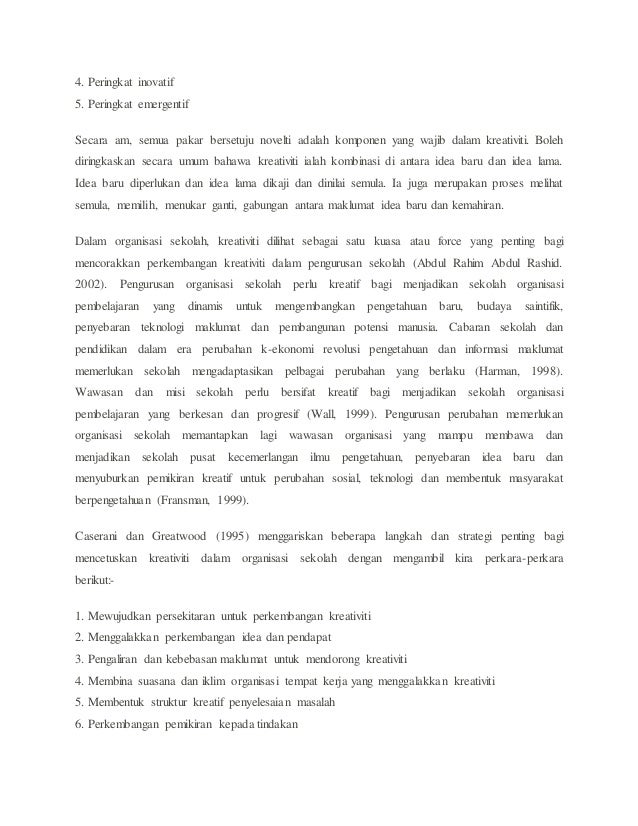 4. Peringkat inovatif
5. Peringkat emergentif

Secara am, semua pakar bersetuju novelti adalah komponen yang wajib dalam kreativiti. Boleh diringkaskan secara umum bahawa kreativiti ialah kombinasi di antara idea baru dan idea lama. Idea baru diperlukan dan idea lama dikaji dan dinilai semula. Ia juga merupakan proses melihat semula, memilih, menukar ganti, gabungan antara maklumat idea baru dan kemahiran.

Dalam organisasi sekolah, kreativiti dilihat sebagai satu kuasa atau force yang penting bagi mencorakkan perkembangan kreativiti dalam pengurusan sekolah (Abdul Rahim Abdul Rashid. 2002). Pengurusan organisasi sekolah perlu kreatif bagi menjadikan sekolah organisasi pembelajaran yang dinamis untuk mengembangkan pengetahuan baru, budaya saintifik, penyebaran teknologi maklumat dan pembangunan potensi manusia. Cabaran sekolah dan pendidikan dalam era perubahan k-ekonomi revolusi pengetahuan dan informasi maklumat memerlukan sekolah mengadaptasikan pelbagai perubahan yang berlaku (Harman, 1998). Wawasan dan misi sekolah perlu bersifat kreatif bagi menjadikan sekolah organisasi pembelajaran yang berkesan dan progresif (Wall, 1999). Pengurusan perubahan memerlukan organisasi sekolah memantapkan lagi wawasan organisasi yang mampu membawa dan menjadikan sekolah pusat kecemerlangan ilmu pengetahuan, penyebaran idea baru dan menyuburkan pemikiran kreatif untuk perubahan sosial, teknologi dan membentuk masyarakat berpengetahuan (Fransman, 1999).

Caserani dan Greatwood (1995) menggariskan beberapa langkah dan strategi penting bagi mencetuskan kreativiti dalam organisasi sekolah dengan mengambil kira perkara-perkara berikut:-

1. Mewujudkan persekitaran untuk perkembangan kreativiti
2. Menggalakkan perkembangan idea dan pendapat
3. Pengaliran dan kebebasan maklumat untuk mendorong kreativiti
4. Membina suasana dan iklim organisasi tempat kerja yang menggalakkan kreativiti
5. Membentuk struktur kreatif penyelesaian masalah
6. Perkembangan pemikiran kepada tindakan